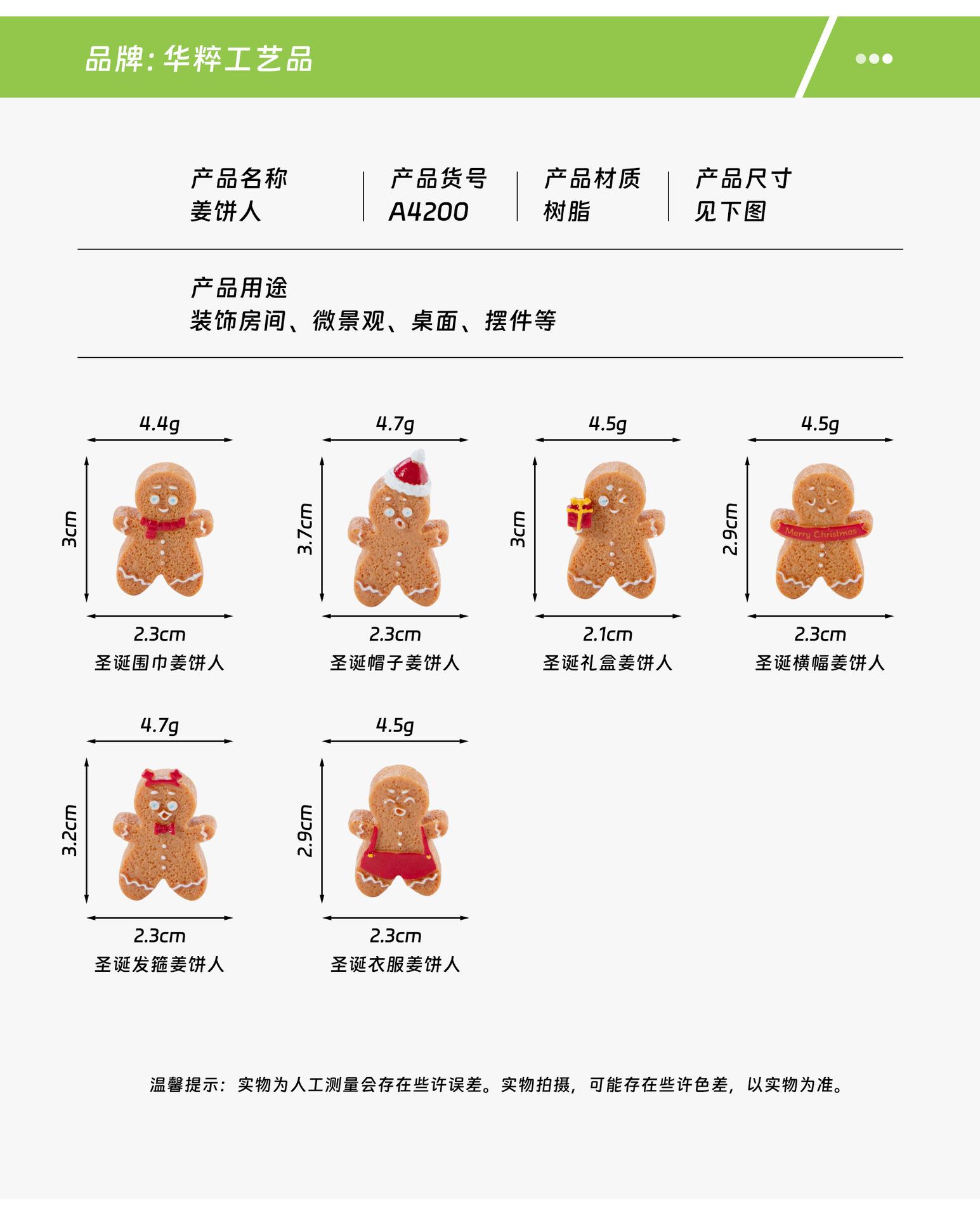 品牌:华粹工艺品

产品名称
姜饼人

产品货号
A4200

产品材质
树脂

产品尺寸
见下图

产品用途
装饰房间、微景观、桌面、摆件等

4.4g
3cm
2.3cm
圣诞围巾姜饼人

4.7g
3.7cm
2.3cm
圣诞帽子姜饼人

4.5g
3cm
2.1cm
圣诞礼盒姜饼人

4.5g
2.9cm
Merry Christmas
2.3cm
圣诞横幅姜饼人

4.7g
3.2cm
2.3cm
圣诞发箍姜饼人

4.5g
2.9cm
2.3cm
圣诞衣服姜饼人

温馨提示:实物为人工测量会存在些许误差。实物拍摄,可能存在些许色差,以实物为准。